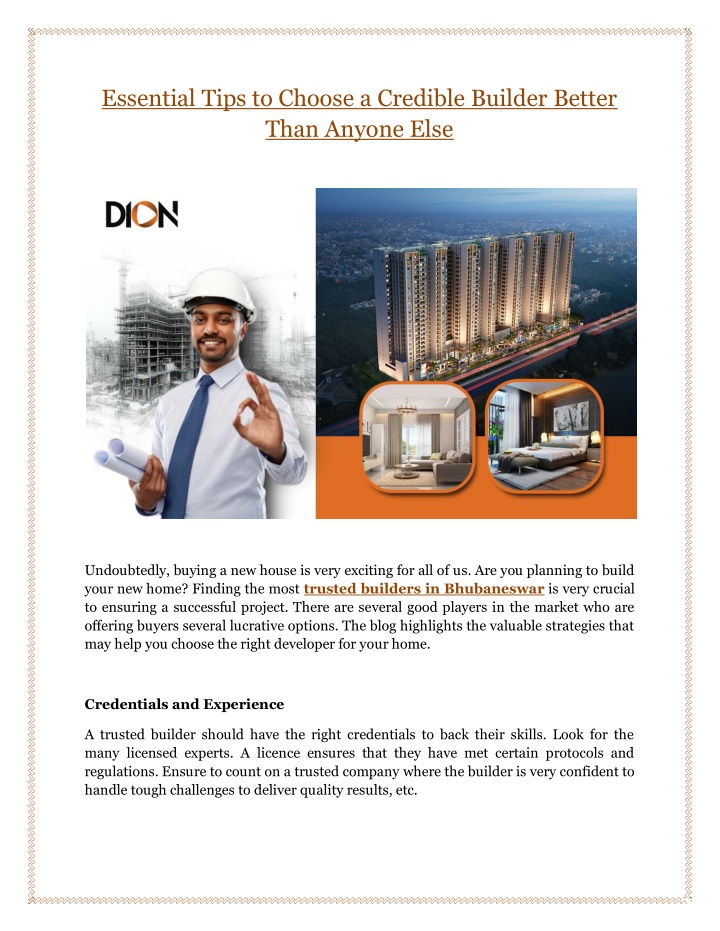 Essential Tips to Choose a Credible Builder Better Than Anyone Else

DION

Undoubtedly, buying a new house is very exciting for all of us. Are you planning to build your new home? Finding the most trusted builders in Bhubaneswar is very crucial to ensuring a successful project. There are several good players in the market who are offering buyers several lucrative options. The blog highlights the valuable strategies that may help you choose the right developer for your home.

Credentials and Experience

A trusted builder should have the right credentials to back their skills. Look for the many licensed experts. A licence ensures that they have met certain protocols and regulations. Ensure to count on a trusted company where the builder is very confident to handle tough challenges to deliver quality results, etc.